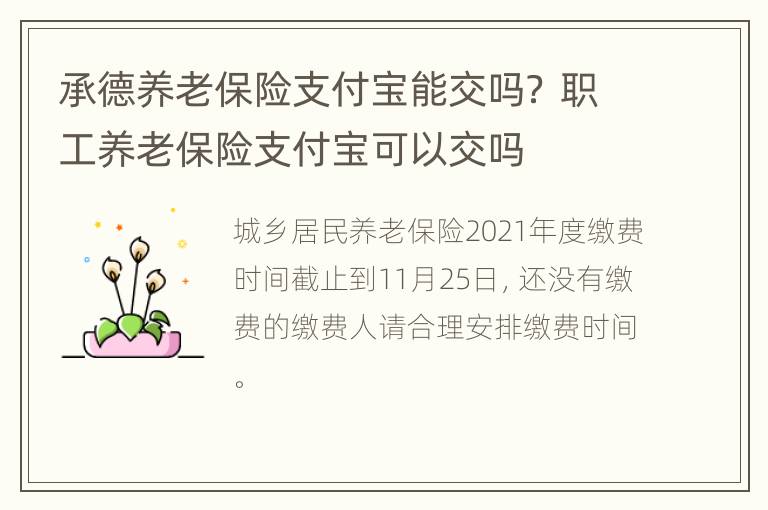 承德养老保险支付宝能交吗？职工养老保险支付宝可以交吗

城乡居民养老保险2021年度缴费时间截止到11月25日，还没有缴费的缴费人请合理安排缴费时间。